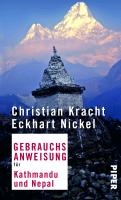 Christian Kracht
Eckhart Nickel

GEBRAUCHS ANWEISUNG für Kathmandu und Nepal

PIPER